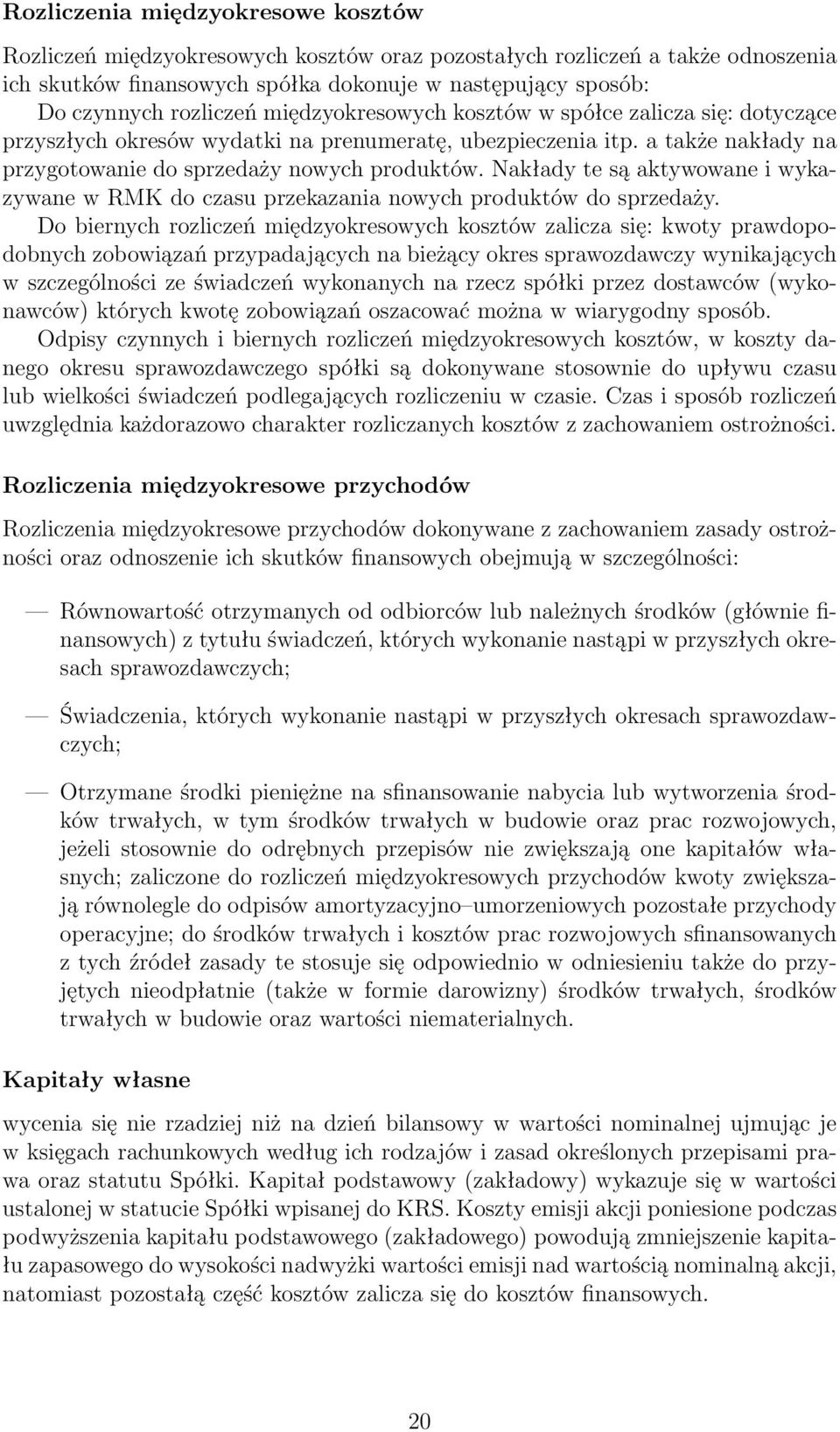 Rozliczenia międzyokresowe kosztów

Rozliczeń międzyokresowych kosztów oraz pozostałych rozliczeń a także odnoszenia ich skutków finansowych spółka dokonuje w następujący sposób:
Do czynnych rozliczeń międzyokresowych kosztów w spółce zalicza się: dotyczące przyszłych okresów wydatki na prenumeratę, ubezpieczenia itp. a także nakłady na przygotowanie do sprzedaży nowych produktów. Nakłady te są aktywowane i wykazywane w RMK do czasu przekazania nowych produktów do sprzedaży.
Do biernych rozliczeń międzyokresowych kosztów zalicza się: kwoty prawdopodobnych zobowiązań przypadających na bieżący okres sprawozdawczy wynikających w szczególności ze świadczeń wykonanych na rzecz spółki przez dostawców (wykonawców) których kwotę zobowiązań oszacować można w wiarygodny sposób.
Odpisy czynnych i biernych rozliczeń międzyokresowych kosztów, w koszty danego okresu sprawozdawczego spółki są dokonywane stosownie do upływu czasu lub wielkości świadczeń podlegających rozliczeniu w czasie. Czas i sposób rozliczeń uwzględnia każdorazowo charakter rozliczanych kosztów z zachowaniem ostrożności.

Rozliczenia międzyokresowe przychodów

Rozliczenia międzyokresowe przychodów dokonywane z zachowaniem zasady ostrożności oraz odnoszenie ich skutków finansowych obejmują w szczególności:

— Równowartość otrzymanych od odbiorców lub należnych środków (głównie finansowych) z tytułu świadczeń, których wykonanie nastąpi w przyszłych okresach sprawozdawczych;

— Świadczenia, których wykonanie nastąpi w przyszłych okresach sprawozdawczych;

— Otrzymane środki pieniężne na sfinansowanie nabycia lub wytworzenia środków trwałych, w tym środków trwałych w budowie oraz prac rozwojowych, jeżeli stosownie do odrębnych przepisów nie zwiększają one kapitałów własnych; zaliczone do rozliczeń międzyokresowych przychodów kwoty zwiększają równolegle do odpisów amortyzacyjno–umorzeniowych pozostałe przychody operacyjne; do środków trwałych i kosztów prac rozwojowych sfinansowanych z tych źródeł zasady te stosuje się odpowiednio w odniesieniu także do przyjętych nieodpłatnie (także w formie darowizny) środków trwałych, środków trwałych w budowie oraz wartości niematerialnych.

Kapitały własne

wycenia się nie rzadziej niż na dzień bilansowy w wartości nominalnej ujmując je w księgach rachunkowych według ich rodzajów i zasad określonych przepisami prawa oraz statutu Spółki. Kapitał podstawowy (zakładowy) wykazuje się w wartości ustalonej w statucie Spółki wpisanej do KRS. Koszty emisji akcji poniesione podczas podwyższenia kapitału podstawowego (zakładowego) powodują zmniejszenie kapitału zapasowego do wysokości nadwyżki wartości emisji nad wartością nominalną akcji, natomiast pozostałą część kosztów zalicza się do kosztów finansowych.

20